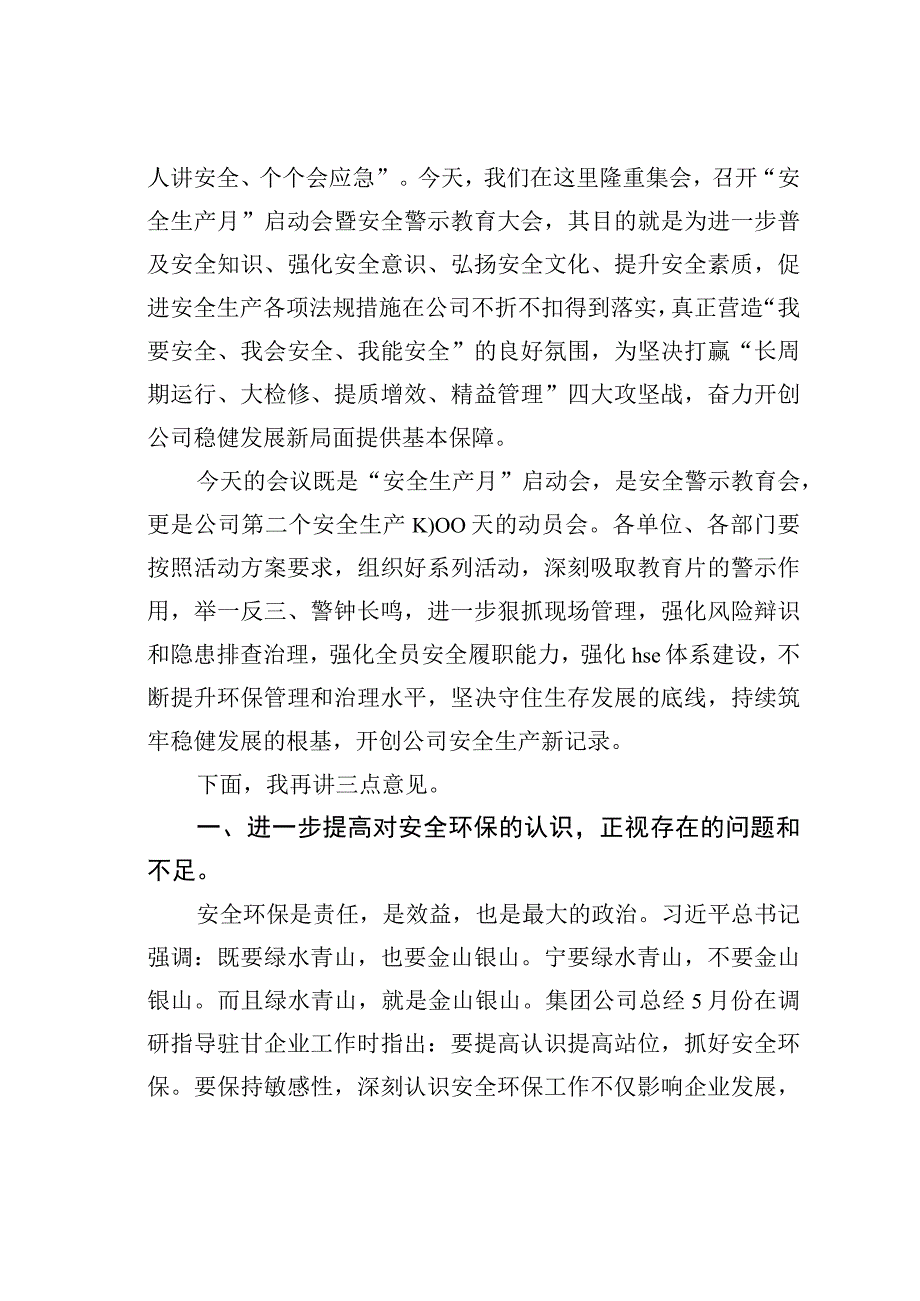 人讲安全、个个会应急”。今天，我们在这里隆重集会，召开“安全生产月”启动会暨安全警示教育大会，其目的就是为进一步普及安全知识、强化安全意识、弘扬安全文化、提升安全素质，促进安全生产各项法规措施在公司不折不扣得到落实，真正营造“我要安全、我会安全、我能安全”的良好氛围，为坚决打赢“长周期运行、大检修、提质增效、精益管理”四大攻坚战，奋力开创公司稳健发展新局面提供基本保障。

今天的会议既是“安全生产月”启动会，是安全警示教育会，更是公司第二个安全生产 K)OO 天的动员会。各单位、各部门要按照活动方案要求，组织好系列活动，深刻吸取教育片的警示作用，举一反三、警钟长鸣，进一步狠抓现场管理，强化风险辩识和隐患排查治理，强化全员安全履职能力，强化 hse 体系建设，不断提升环保管理和治理水平，坚决守住生存发展的底线，持续筑牢稳健发展的根基，开创公司安全生产新记录。

下面，我再讲三点意见。

一、进一步提高对安全环保的认识，正视存在的问题和不足。

安全环保是责任，是效益，也是最大的政治。习近平总书记强调：既要绿水青山，也要金山银山。宁要绿水青山，不要金山银山。而且绿水青山，就是金山银山。集团公司总经 5 月份在调研指导驻甘企业工作时指出：要提高认识提高站位，抓好安全环保。要保持敏感性，深刻认识安全环保工作不仅影响企业发展，